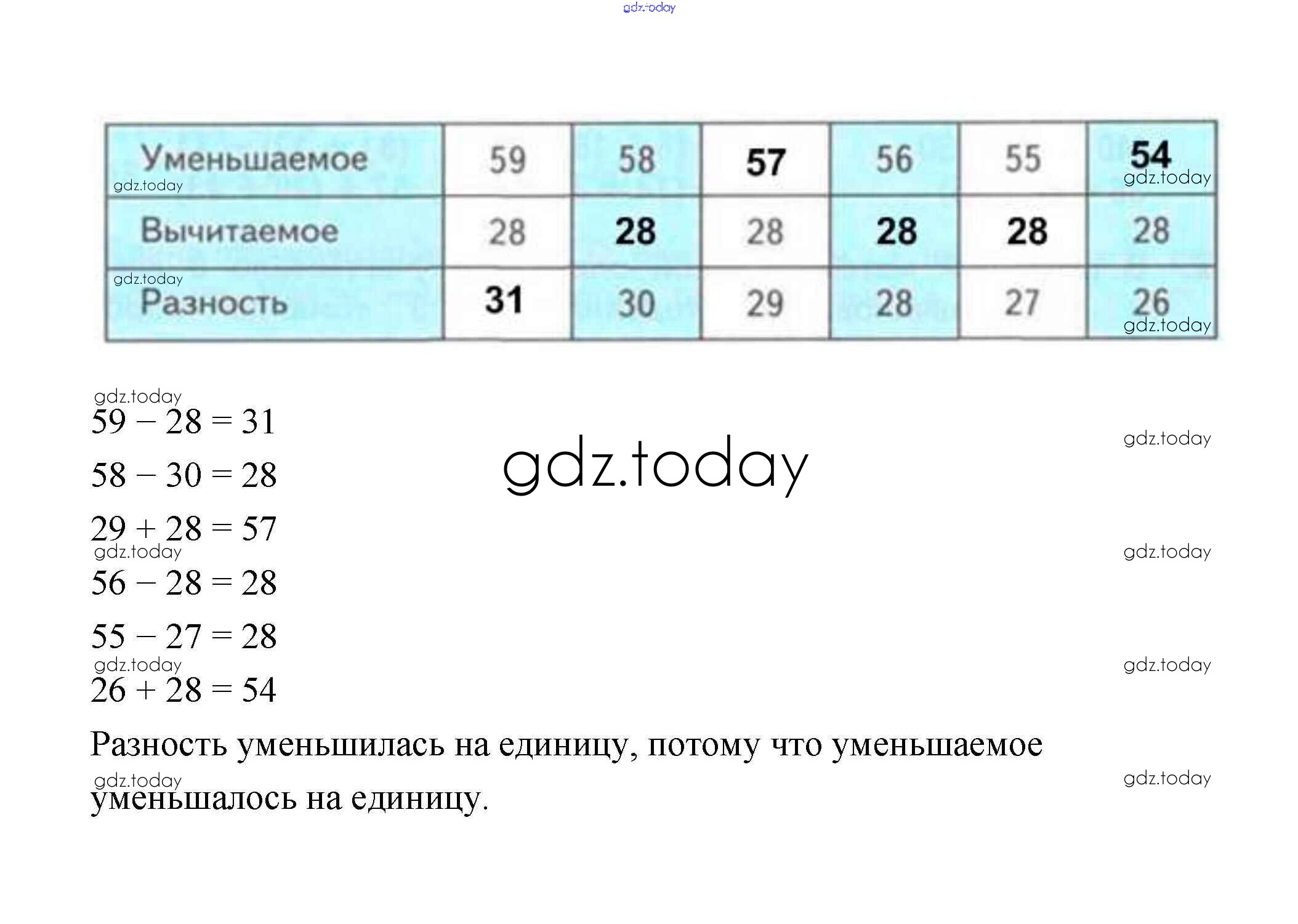 | Уменьшаемое | 59 | 58 | 57 | 56 | 55 | 54 |
|---|---|---|---|---|---|---|
| Вычитаемое | 28 | 28 | 28 | 28 | 28 | 28 |
| Разность | 31 | 30 | 29 | 28 | 27 | 26 |

$59 - 28 = 31$

$58 - 30 = 28$

$29 + 28 = 57$

$56 - 28 = 28$

$55 - 27 = 28$

$26 + 28 = 54$

Разность уменьшилась на единицу, потому что уменьшаемое уменьшалось на единицу.

gdz.today